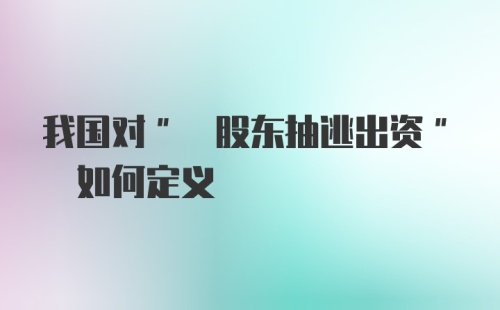 我国对" 股东抽逃出资" 如何定义